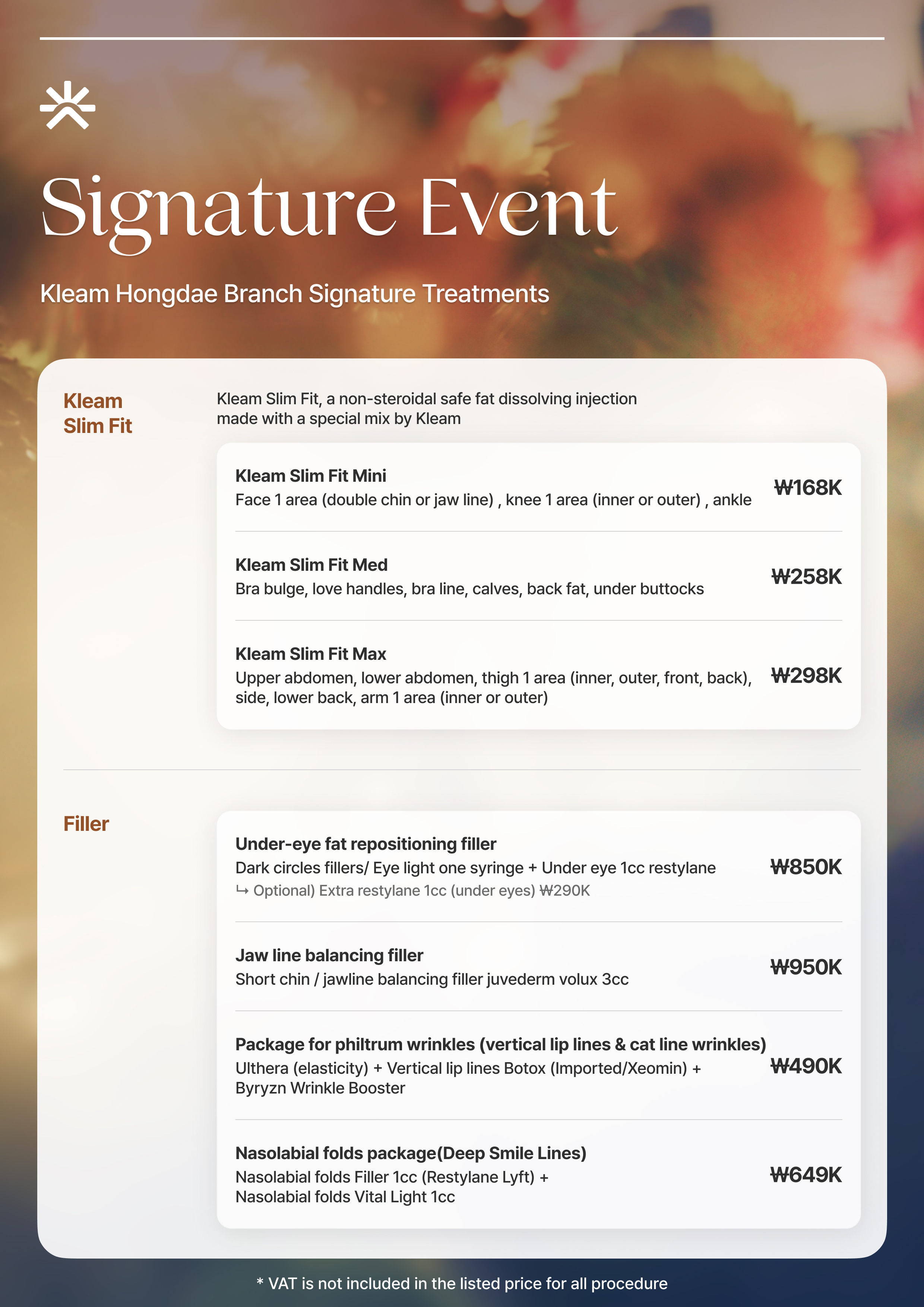 Signature Event

Kleam Hongdae Branch Signature Treatments

Kleam Slim Fit

Kleam Slim Fit, a non-steroidal safe fat dissolving injection made with a special mix by Kleam

Kleam Slim Fit Mini
Face 1 area (double chin or jaw line) , knee 1 area (inner or outer) , ankle
₩168K

Kleam Slim Fit Med
Bra bulge, love handles, bra line, calves, back fat, under buttocks
₩258K

Kleam Slim Fit Max
Upper abdomen, lower abdomen, thigh 1 area (inner, outer, front, back), side, lower back, arm 1 area (inner or outer)
₩298K

Filler

Under-eye fat repositioning filler
Dark circles fillers/ Eye light one syringe + Under eye 1cc restylane
↳ Optional) Extra restylane 1cc (under eyes) ₩290K
₩850K

Jaw line balancing filler
Short chin / jawline balancing filler juvederm volux 3cc
₩950K

Package for philtrum wrinkles (vertical lip lines & cat line wrinkles)
Ulthera (elasticity) + Vertical lip lines Botox (Imported/Xeomin) + Byryzn Wrinkle Booster
₩490K

Nasolabial folds package(Deep Smile Lines)
Nasolabial folds Filler 1cc (Restylane Lyft) + Nasolabial folds Vital Light 1cc
₩649K

* VAT is not included in the listed price for all procedure